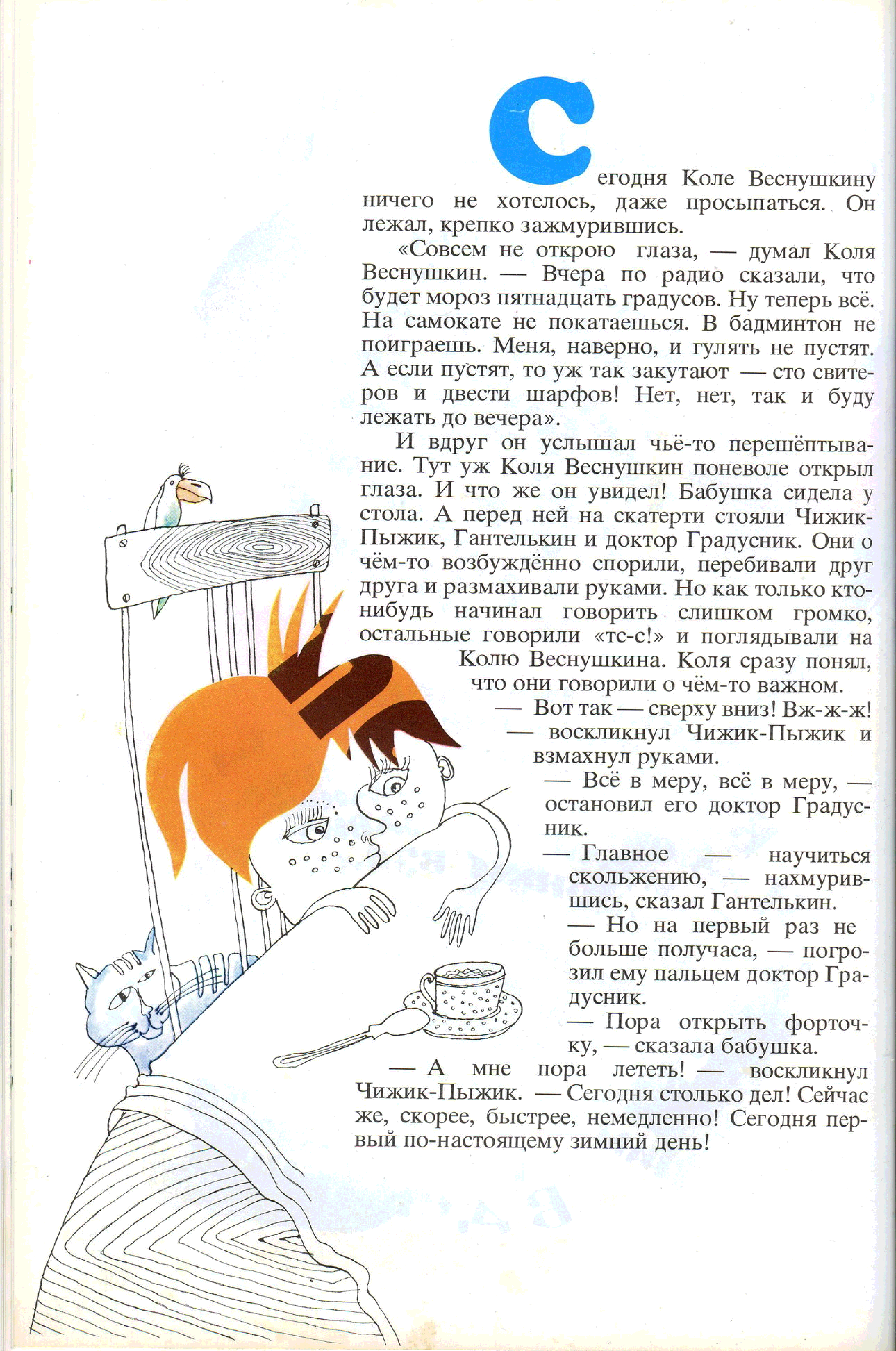 Сегодня Коле Веснушкину ничего не хотелось, даже просыпаться. Он лежал, крепко зажмурившись.

«Совсем не открою глаза, — думал Коля Веснушкин. — Вчера по радио сказали, что будет мороз пятнадцать градусов. Ну теперь всё. На самокате не покатаешься. В бадминтон не поиграешь. Меня, наверно, и гулять не пустят. А если пустят, то уж так закутают — сто свитеров и двести шарфов! Нет, нет, так и буду лежать до вечера».

И вдруг он услышал чьё-то перешёптывание. Тут уж Коля Веснушкин поневоле открыл глаза. И что же он увидел! Бабушка сидела у стола. А перед ней на скатерти стояли Чижик-Пыжик, Гантелькин и доктор Градусник. Они о чём-то возбуждённо спорили, перебивали друг друга и размахивали руками. Но как только кто-нибудь начинал говорить слишком громко, остальные говорили «тс-с!» и поглядывали на Колю Веснушкина. Коля сразу понял, что они говорили о чём-то важном.

— Вот так — сверху вниз! Вж-ж-ж! — воскликнул Чижик-Пыжик и взмахнул руками.

— Всё в меру, всё в меру, — остановил его доктор Градусник.

— Главное — научиться скольжению, — нахмурившись, сказал Гантелькин.

— Но на первый раз не больше получаса, — погрозил ему пальцем доктор Градусник.

— Пора открыть форточку, — сказала бабушка.

— А мне пора лететь! — воскликнул Чижик-Пыжик. — Сегодня столько дел! Сейчас же, скорее, быстрее, немедленно! Сегодня первый по-настоящему зимний день!